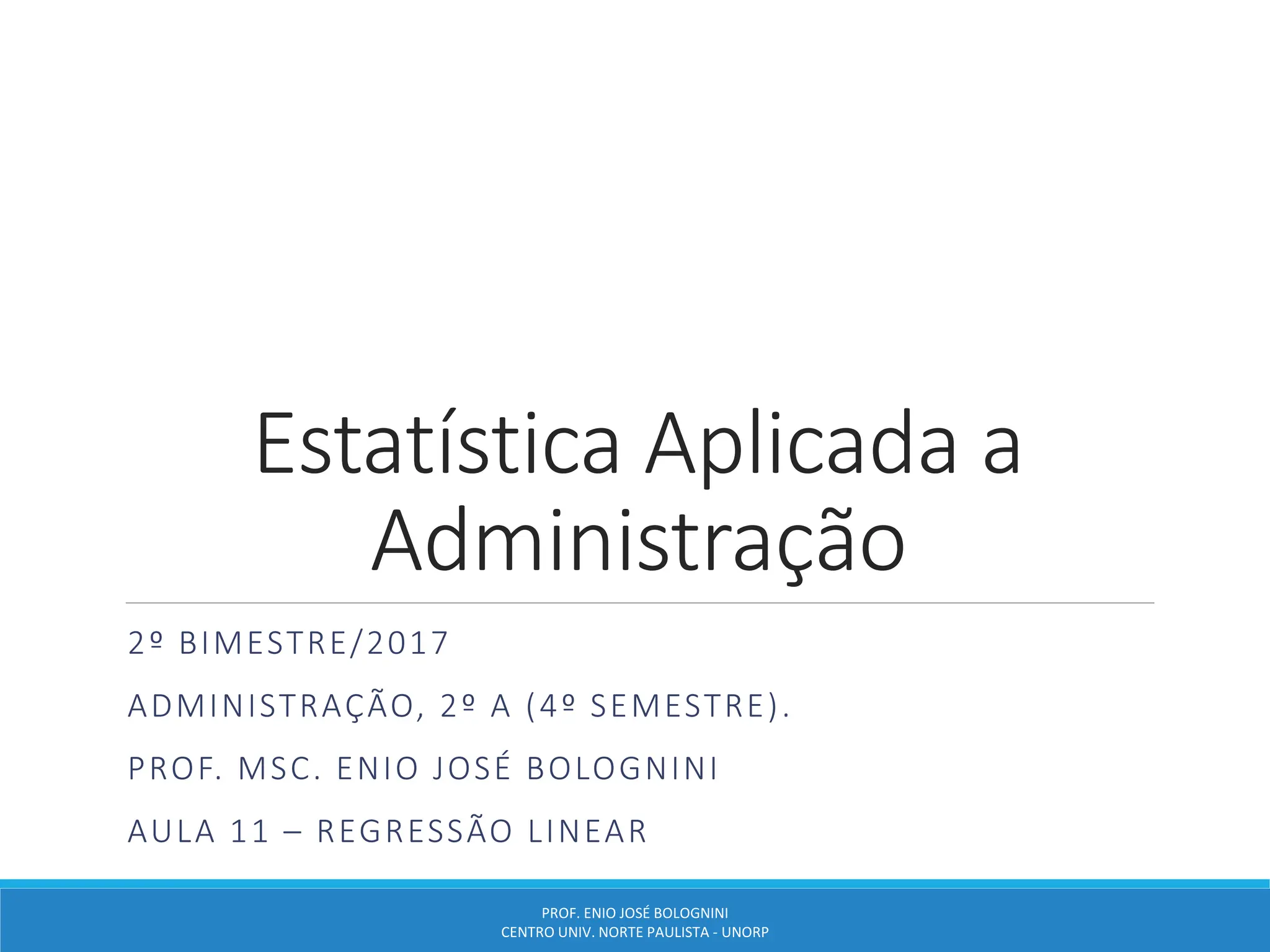 Estatística Aplicada a Administração

2º BIMESTRE/2017

ADMINISTRAÇÃO, 2º A (4º SEMESTRE).

PROF. MSC. ENIO JOSÉ BOLOGNINI

AULA 11 – REGRESSÃO LINEAR

PROF. ENIO JOSÉ BOLOGNINI
CENTRO UNIV. NORTE PAULISTA - UNORP